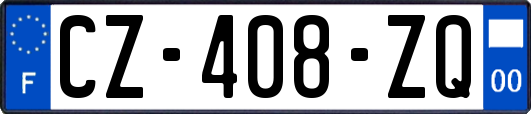 F
CZ-408-ZQ
00